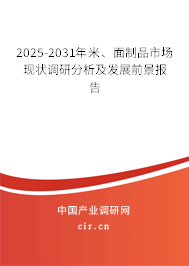 2025-2031年米、面制品市场现状调研分析及发展前景报告

中国产业调研网

cir.cn